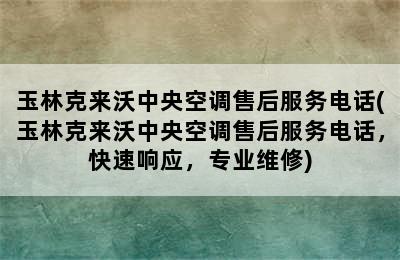 玉林克来沃中央空调售后服务电话(玉林克来沃中央空调售后服务电话，快速响应，专业维修)